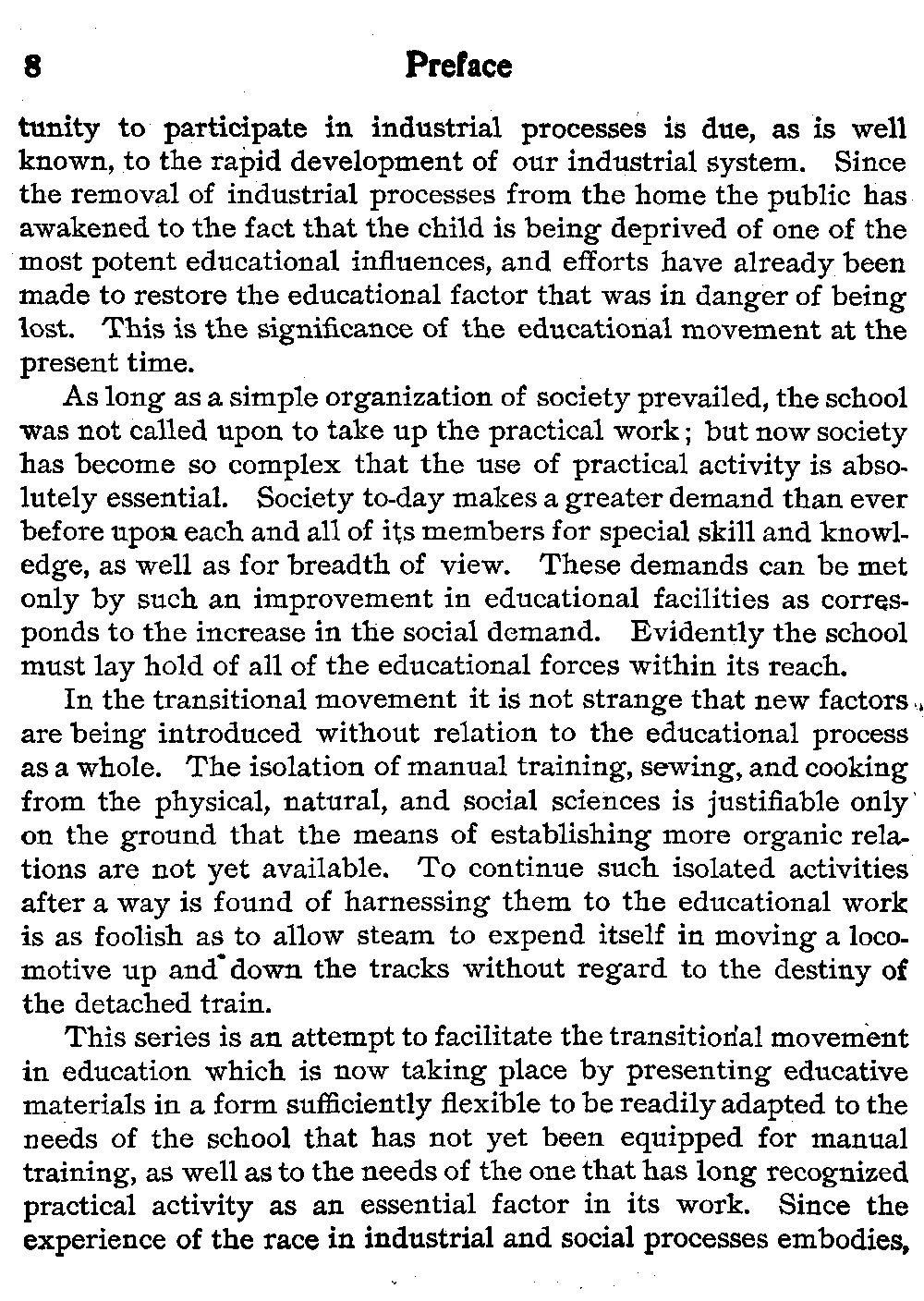 8 Preface

tunity to participate in industrial processes is due, as is well known, to the rapid development of our industrial system. Since the removal of industrial processes from the home the public has awakened to the fact that the child is being deprived of one of the most potent educational influences, and efforts have already been made to restore the educational factor that was in danger of being lost. This is the significance of the educational movement at the present time.

As long as a simple organization of society prevailed, the school was not called upon to take up the practical work; but now society has become so complex that the use of practical activity is absolutely essential. Society to-day makes a greater demand than ever before upon each and all of its members for special skill and knowledge, as well as for breadth of view. These demands can be met only by such an improvement in educational facilities as corresponds to the increase in the social demand. Evidently the school must lay hold of all of the educational forces within its reach.

In the transitional movement it is not strange that new factors are being introduced without relation to the educational process as a whole. The isolation of manual training, sewing, and cooking from the physical, natural, and social sciences is justifiable only on the ground that the means of establishing more organic relations are not yet available. To continue such isolated activities after a way is found of harnessing them to the educational work is as foolish as to allow steam to expend itself in moving a locomotive up and down the tracks without regard to the destiny of the detached train.

This series is an attempt to facilitate the transitional movement in education which is now taking place by presenting educative materials in a form sufficiently flexible to be readily adapted to the needs of the school that has not yet been equipped for manual training, as well as to the needs of the one that has long recognized practical activity as an essential factor in its work. Since the experience of the race in industrial and social processes embodies,